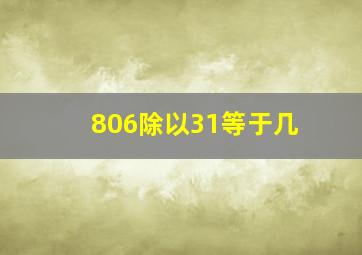 806除以31等于几